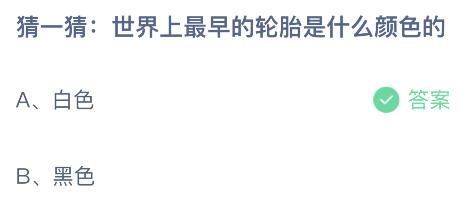 猜一猜：世界上最早的轮胎是什么颜色的

A、白色

答案

B、黑色